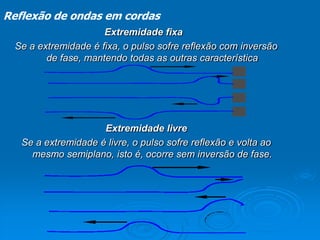 Reflexão de ondas em cordas

Extremidade fixa

Se a extremidade é fixa, o pulso sofre reflexão com inversão de fase, mantendo todas as outras característica

Extremidade livre

Se a extremidade é livre, o pulso sofre reflexão e volta ao mesmo semiplano, isto é, ocorre sem inversão de fase.